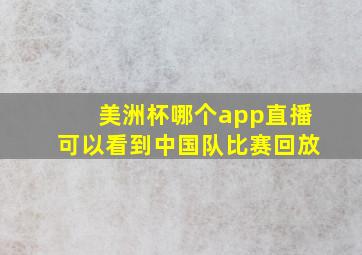 美洲杯哪个app直播
可以看到中国队比赛回放